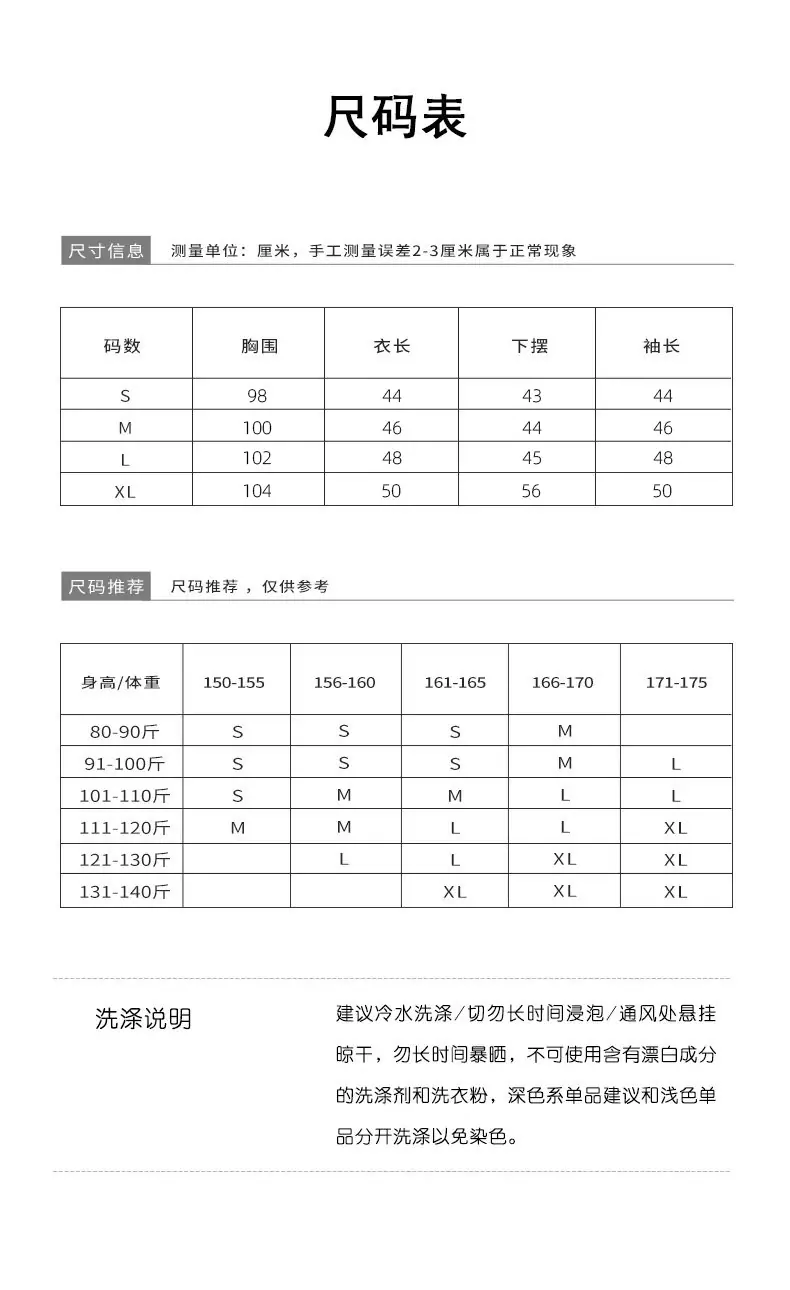 尺码表

尺寸信息 测量单位：厘米，手工测量误差2-3厘米属于正常现象

| 码数 | 胸围 | 衣长 | 下摆 | 袖长 |
|---|---|---|---|---|
| S | 98 | 44 | 43 | 44 |
| M | 100 | 46 | 44 | 46 |
| L | 102 | 48 | 45 | 48 |
| XL | 104 | 50 | 56 | 50 |

尺码推荐 尺码推荐，仅供参考

| 身高/体重 | 150-155 | 156-160 | 161-165 | 166-170 | 171-175 |
|---|---|---|---|---|---|
| 80-90斤 | S | S | S | M | |
| 91-100斤 | S | S | S | M | L |
| 101-110斤 | S | M | M | L | L |
| 111-120斤 | M | M | L | L | XL |
| 121-130斤 | | L | L | XL | XL |
| 131-140斤 | | | XL | XL | XL |

洗涤说明

建议冷水洗涤/切勿长时间浸泡/通风处悬挂晾干，勿长时间暴晒，不可使用含有漂白成分的洗涤剂和洗衣粉，深色系单品建议和浅色单品分开洗涤以免染色。